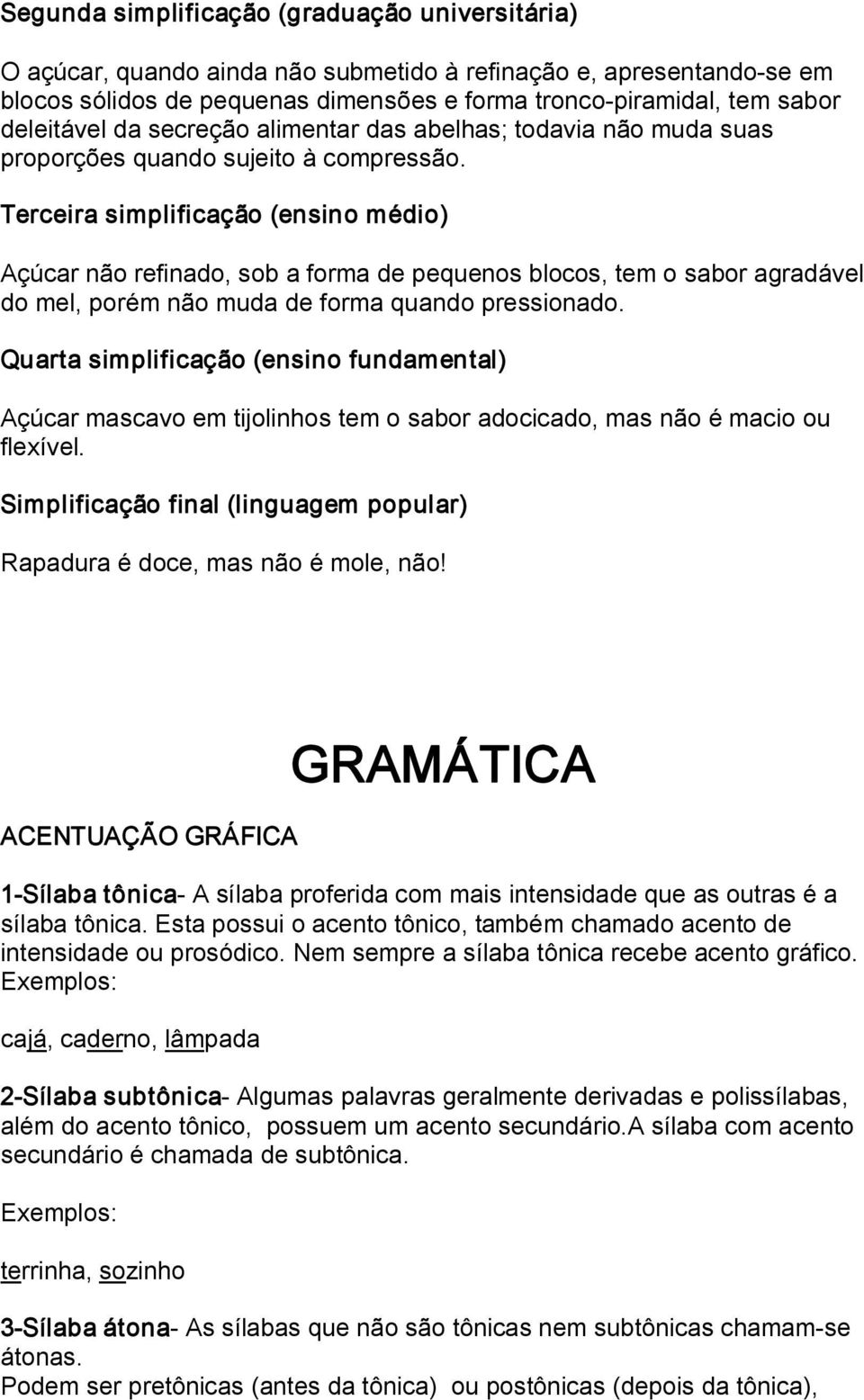 Segunda simplificação (graduação universitária)

O açúcar, quando ainda não submetido à refinação e, apresentando-se em blocos sólidos de pequenas dimensões e forma tronco-piramidal, tem sabor deleitável da secreção alimentar das abelhas; todavia não muda suas proporções quando sujeito à compressão.

Terceira simplificação (ensino médio)

Açúcar não refinado, sob a forma de pequenos blocos, tem o sabor agradável do mel, porém não muda de forma quando pressionado.

Quarta simplificação (ensino fundamental)

Açúcar mascavo em tijolinhos tem o sabor adocicado, mas não é macio ou flexível.

Simplificação final (linguagem popular)

Rapadura é doce, mas não é mole, não!

GRAMÁTICA

ACENTUAÇÃO GRÁFICA

1-Sílaba tônica- A sílaba proferida com mais intensidade que as outras é a sílaba tônica. Esta possui o acento tônico, também chamado acento de intensidade ou prosódico. Nem sempre a sílaba tônica recebe acento gráfico. Exemplos:

cajá, caderno, lâmpada

2-Sílaba subtônica- Algumas palavras geralmente derivadas e polissílabas, além do acento tônico, possuem um acento secundário.A sílaba com acento secundário é chamada de subtônica.

Exemplos:

terrinha, sozinho

3-Sílaba átona- As sílabas que não são tônicas nem subtônicas chamam-se átonas.
Podem ser pretônicas (antes da tônica) ou postônicas (depois da tônica),